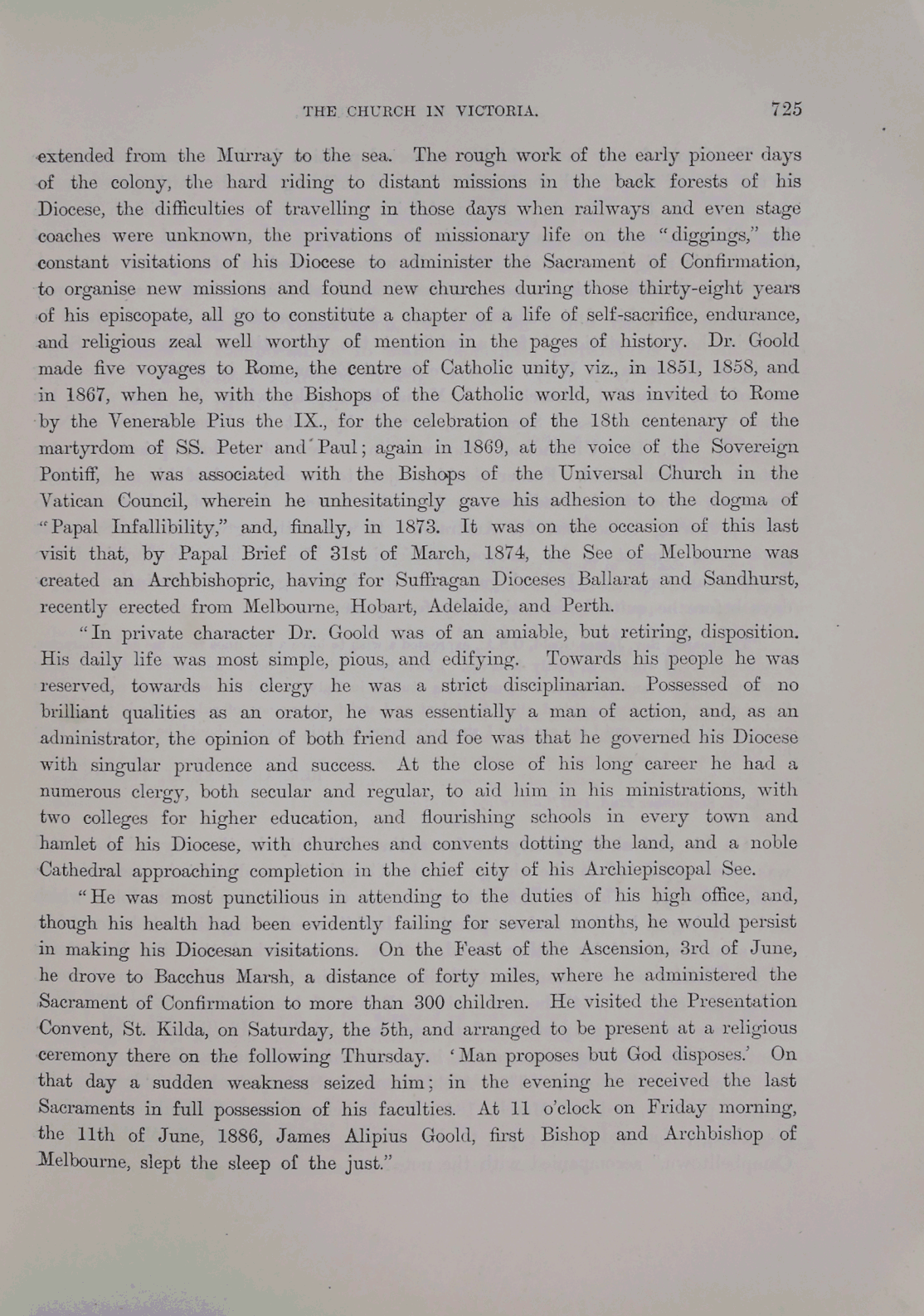 THE CHURCH IN VICTORIA. 725

extended from the Murray to the sea. The rough work of the early pioneer days of the colony, the hard riding to distant missions in the back forests of his Diocese, the difficulties of travelling in those days when railways and even stage coaches were unknown, the privations of missionary life on the "diggings," the constant visitations of his Diocese to administer the Sacrament of Confirmation, to organise new missions and found new churches during those thirty-eight years of his episcopate, all go to constitute a chapter of a life of self-sacrifice, endurance, and religious zeal well worthy of mention in the pages of history. Dr. Goold made five voyages to Rome, the centre of Catholic unity, viz., in 1851, 1858, and in 1867, when he, with the Bishops of the Catholic world, was invited to Rome by the Venerable Pius the IX., for the celebration of the 18th centenary of the martyrdom of SS. Peter and Paul; again in 1869, at the voice of the Sovereign Pontiff, he was associated with the Bishops of the Universal Church in the Vatican Council, wherein he unhesitatingly gave his adhesion to the dogma of "Papal Infallibility," and, finally, in 1873. It was on the occasion of this last visit that, by Papal Brief of 31st of March, 1874, the See of Melbourne was created an Archbishopric, having for Suffragan Dioceses Ballarat and Sandhurst, recently erected from Melbourne, Hobart, Adelaide, and Perth.

"In private character Dr. Goold was of an amiable, but retiring, disposition. His daily life was most simple, pious, and edifying. Towards his people he was reserved, towards his clergy he was a strict disciplinarian. Possessed of no brilliant qualities as an orator, he was essentially a man of action, and, as an administrator, the opinion of both friend and foe was that he governed his Diocese with singular prudence and success. At the close of his long career he had a numerous clergy, both secular and regular, to aid him in his ministrations, with two colleges for higher education, and flourishing schools in every town and hamlet of his Diocese, with churches and convents dotting the land, and a noble Cathedral approaching completion in the chief city of his Archiepiscopal See.

"He was most punctilious in attending to the duties of his high office, and, though his health had been evidently failing for several months, he would persist in making his Diocesan visitations. On the Feast of the Ascension, 3rd of June, he drove to Bacchus Marsh, a distance of forty miles, where he administered the Sacrament of Confirmation to more than 300 children. He visited the Presentation Convent, St. Kilda, on Saturday, the 5th, and arranged to be present at a religious ceremony there on the following Thursday. 'Man proposes but God disposes.' On that day a sudden weakness seized him; in the evening he received the last Sacraments in full possession of his faculties. At 11 o'clock on Friday morning, the 11th of June, 1886, James Alipius Goold, first Bishop and Archbishop of Melbourne, slept the sleep of the just."